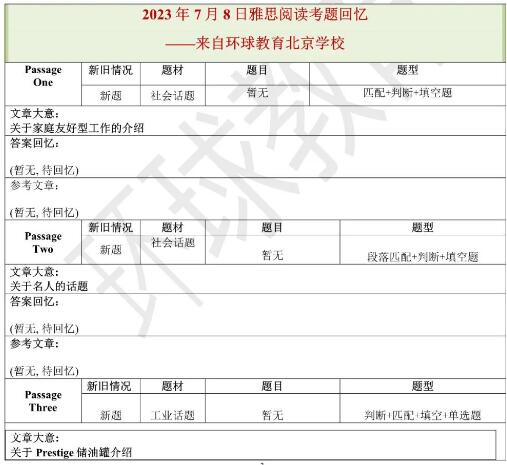 2023 年 7 月 8 日雅思阅读考题回忆
——来自环球教育北京学校

| Passage One | 新旧情况 | 题材 | 题目 | 题型 |
|---|---|---|---|---|
| | 新题 | 社会话题 | 暂无 | 匹配+判断+填空题 |

文章大意：
关于家庭友好型工作的介绍

答案回忆：

(暂无, 待回忆)

参考文章：

(暂无, 待回忆)

| Passage Two | 新旧情况 | 题材 | 题目 | 题型 |
|---|---|---|---|---|
| | 新题 | 社会话题 | 暂无 | 段落匹配+判断+填空题 |

文章大意：
关于名人的话题

答案回忆：

(暂无, 待回忆)

参考文章：

(暂无, 待回忆)

| Passage Three | 新旧情况 | 题材 | 题目 | 题型 |
|---|---|---|---|---|
| | 新题 | 工业话题 | 暂无 | 判断+匹配+填空+单选题 |

文章大意：
关于 Prestige 储油罐介绍

环球教育